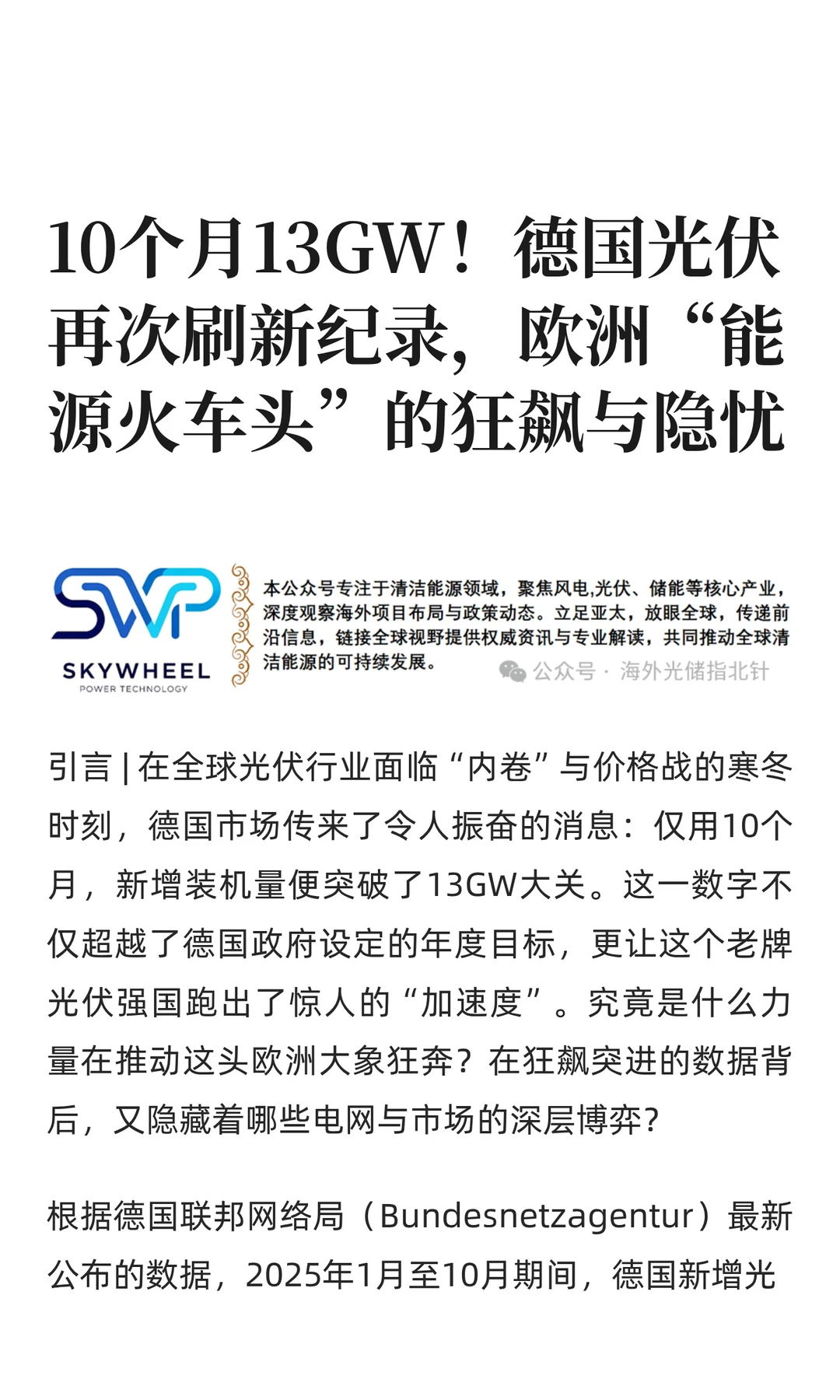 10个月13GW！德国光伏再次刷新纪录，欧洲“能源火车头”的狂飙与隐忧

SWP
SKYWHEEL
POWER TECHNOLOGY

本公众号专注于清洁能源领域，聚焦风电,光伏、储能等核心产业，深度观察海外项目布局与政策动态。立足亚太，放眼全球，传递前沿信息，链接全球视野提供权威资讯与专业解读，共同推动全球清洁能源的可持续发展。

公众号 · 海外光储指北针

引言 | 在全球光伏行业面临“内卷”与价格战的寒冬时刻，德国市场传来了令人振奋的消息：仅用10个月，新增装机量便突破了13GW大关。这一数字不仅超越了德国政府设定的年度目标，更让这个老牌光伏强国跑出了惊人的“加速度”。究竟是什么力量在推动这头欧洲大象狂奔？在狂飙突进的数据背后，又隐藏着哪些电网与市场的深层博弈？

根据德国联邦网络局（Bundesnetzagentur）最新公布的数据，2025年1月至10月期间，德国新增光